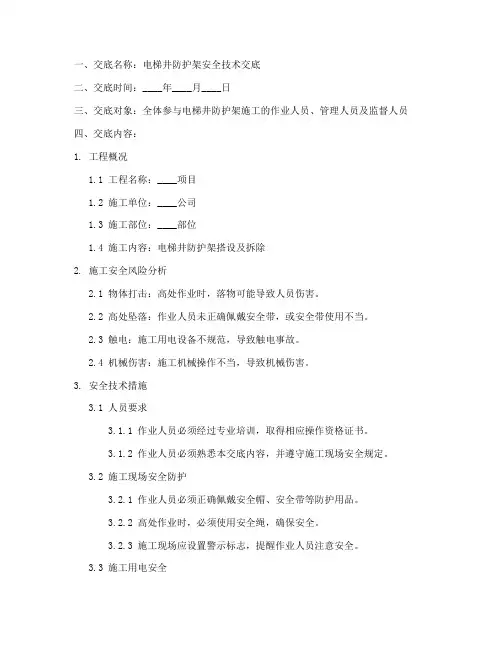 一、交底名称：电梯井防护架安全技术交底

二、交底时间：____年____月____日

三、交底对象：全体参与电梯井防护架施工的作业人员、管理人员及监督人员

四、交底内容：

1. 工程概况

1.1 工程名称：____项目

1.2 施工单位：____公司

1.3 施工部位：____部位

1.4 施工内容：电梯井防护架搭设及拆除

2. 施工安全风险分析

2.1 物体打击：高处作业时，落物可能导致人员伤害。

2.2 高处坠落：作业人员未正确佩戴安全带，或安全带使用不当。

2.3 触电：施工用电设备不规范，导致触电事故。

2.4 机械伤害：施工机械操作不当，导致机械伤害。

3. 安全技术措施

3.1 人员要求

3.1.1 作业人员必须经过专业培训，取得相应操作资格证书。

3.1.2 作业人员必须熟悉本交底内容，并遵守施工现场安全规定。

3.2 施工现场安全防护

3.2.1 作业人员必须正确佩戴安全帽、安全带等防护用品。

3.2.2 高处作业时，必须使用安全绳，确保安全。

3.2.3 施工现场应设置警示标志，提醒作业人员注意安全。

3.3 施工用电安全